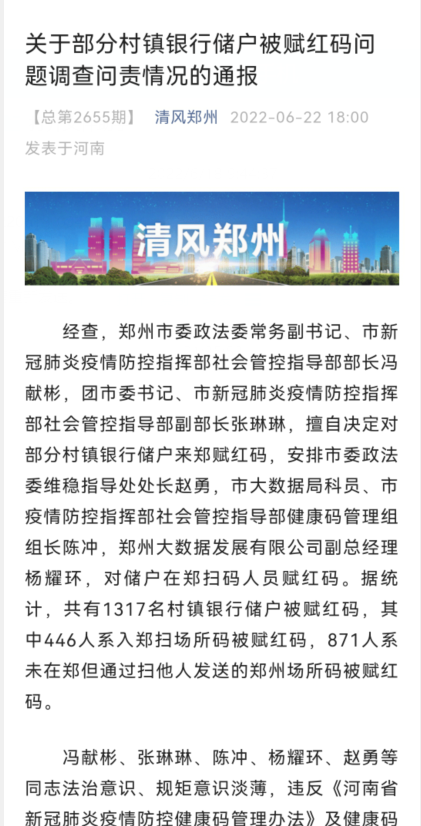 关于部分村镇银行储户被赋红码问题调查问责情况的通报

【总第2655期】 清风郑州 2022-06-22 18:00 发表于河南

清风郑州

经查，郑州市委政法委常务副书记、市新冠肺炎疫情防控指挥部社会管控指导部部长冯献彬，团市委书记、市新冠肺炎疫情防控指挥部社会管控指导部副部长张琳琳，擅自决定对部分村镇银行储户来郑赋红码，安排市委政法委维稳指导处处长赵勇，市大数据局科员、市疫情防控指挥部社会管控指导部健康码管理组组长陈冲，郑州大数据发展有限公司副总经理杨耀环，对储户在郑扫码人员赋红码。据统计，共有1317名村镇银行储户被赋红码，其中446人系入郑扫场所码被赋红码，871人系未在郑但通过扫他人发送的郑州场所码被赋红码。

冯献彬、张琳琳、陈冲、杨耀环、赵勇等同志法治意识、规矩意识淡薄，违反《河南省新冠肺炎疫情防控健康码管理办法》及健康码